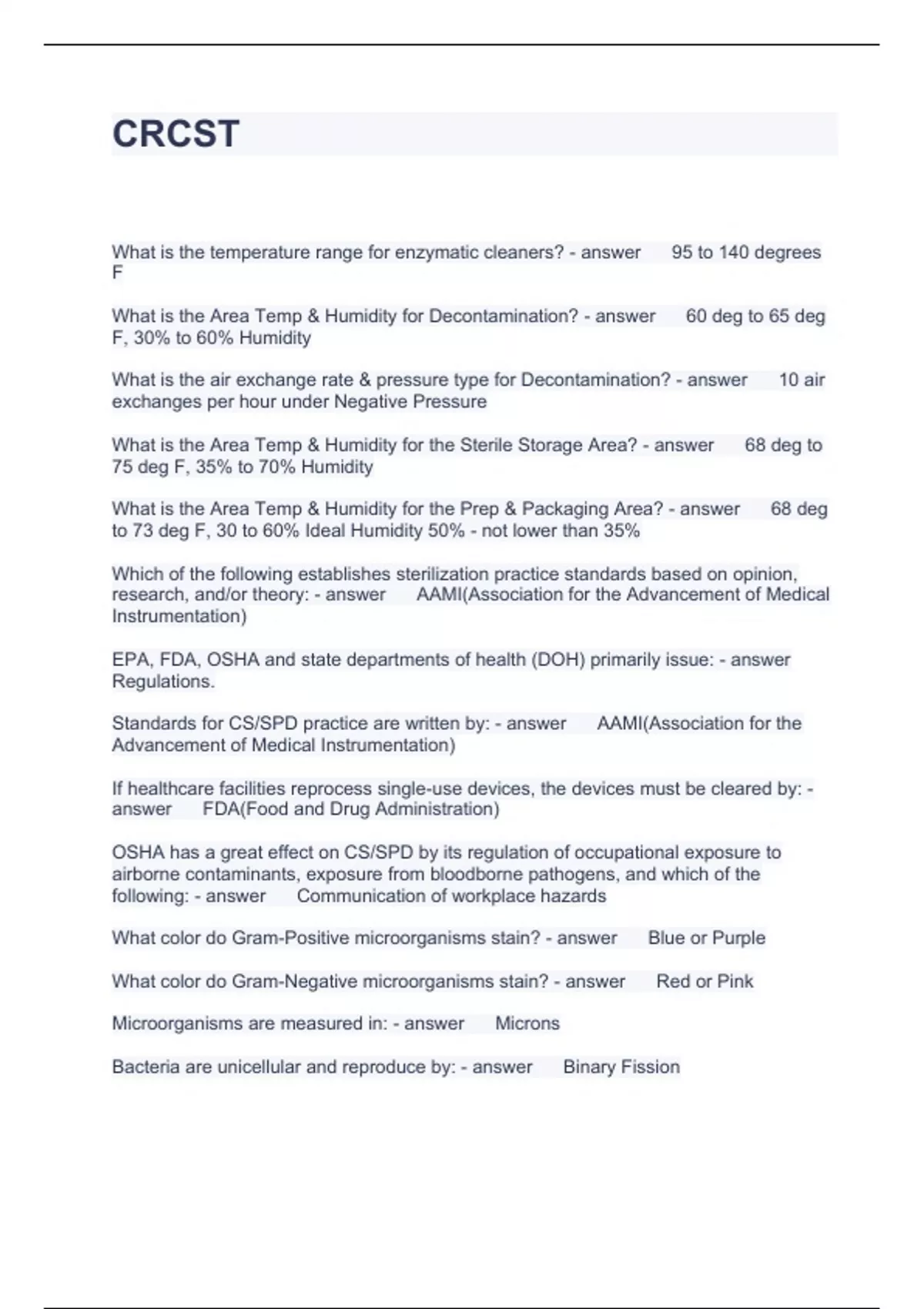 CRCST

What is the temperature range for enzymatic cleaners? - answer 95 to 140 degrees F

What is the Area Temp & Humidity for Decontamination? - answer 60 deg to 65 deg F, 30% to 60% Humidity

What is the air exchange rate & pressure type for Decontamination? - answer 10 air exchanges per hour under Negative Pressure

What is the Area Temp & Humidity for the Sterile Storage Area? - answer 68 deg to 75 deg F, 35% to 70% Humidity

What is the Area Temp & Humidity for the Prep & Packaging Area? - answer 68 deg to 73 deg F, 30 to 60% Ideal Humidity 50% - not lower than 35%

Which of the following establishes sterilization practice standards based on opinion, research, and/or theory: - answer AAMI(Association for the Advancement of Medical Instrumentation)

EPA, FDA, OSHA and state departments of health (DOH) primarily issue: - answer Regulations.

Standards for CS/SPD practice are written by: - answer AAMI(Association for the Advancement of Medical Instrumentation)

If healthcare facilities reprocess single-use devices, the devices must be cleared by: - answer FDA(Food and Drug Administration)

OSHA has a great effect on CS/SPD by its regulation of occupational exposure to airborne contaminants, exposure from bloodborne pathogens, and which of the following: - answer Communication of workplace hazards

What color do Gram-Positive microorganisms stain? - answer Blue or Purple

What color do Gram-Negative microorganisms stain? - answer Red or Pink

Microorganisms are measured in: - answer Microns

Bacteria are unicellular and reproduce by: - answer Binary Fission